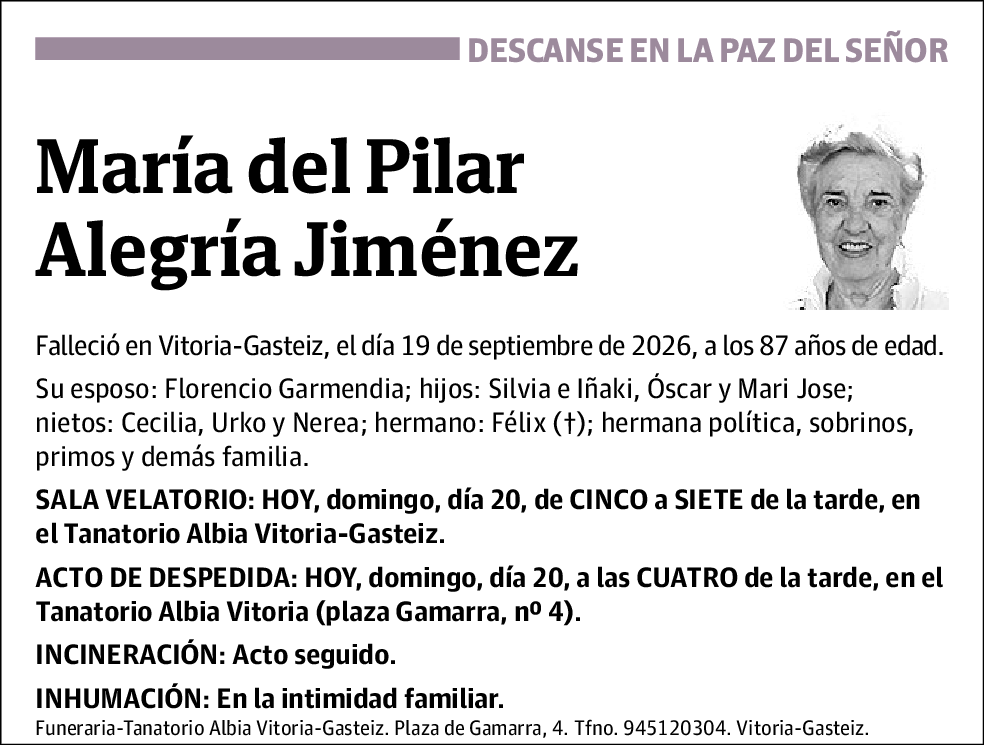 DESCANSE EN LA PAZ DEL SEÑOR

María del Pilar Alegría Jiménez

Falleció en Vitoria-Gasteiz, el día 19 de septiembre de 2026, a los 87 años de edad.

Su esposo: Florencio Garmendia; hijos: Silvia e Iñaki, Óscar y Mari Jose; nietos: Cecilia, Urko y Nerea; hermano: Félix (†); hermana política, sobrinos, primos y demás familia.

SALA VELATORIO: HOY, domingo, día 20, de CINCO a SIETE de la tarde, en el Tanatorio Albia Vitoria-Gasteiz.

ACTO DE DESPEDIDA: HOY, domingo, día 20, a las CUATRO de la tarde, en el Tanatorio Albia Vitoria (plaza Gamarra, nº 4).

INCINERACIÓN: Acto seguido.

INHUMACIÓN: En la intimidad familiar.

Funeraria-Tanatorio Albia Vitoria-Gasteiz. Plaza de Gamarra, 4. Tfno. 945120304. Vitoria-Gasteiz.